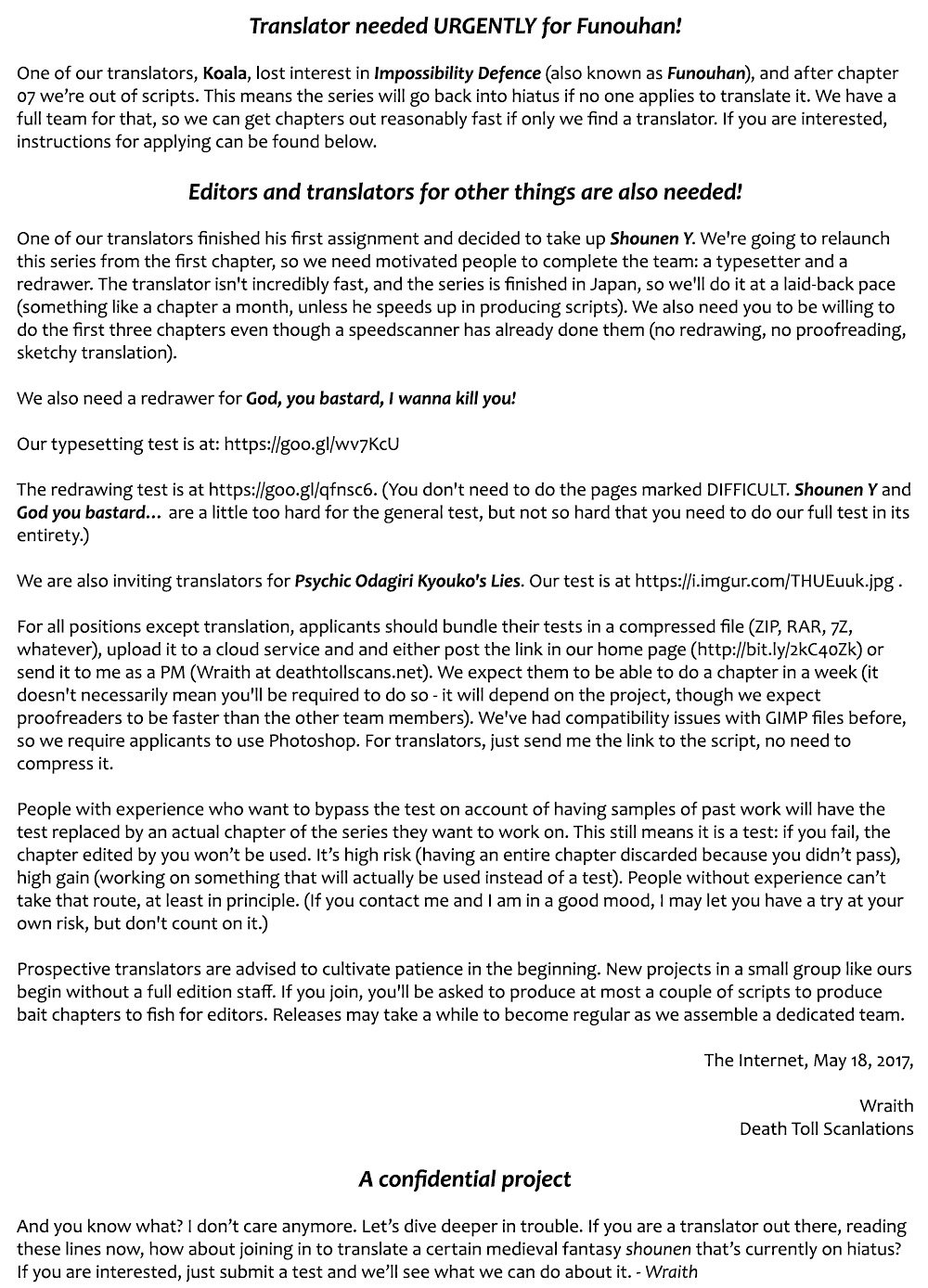 Translator needed URGENTLY for Funouhan!

One of our translators, Koala, lost interest in Impossibility Defence (also known as Funouhan), and after chapter 07 we're out of scripts. This means the series will go back into hiatus if no one applies to translate it. We have a full team for that, so we can get chapters out reasonably fast if only we find a translator. If you are interested, instructions for applying can be found below.

Editors and translators for other things are also needed!

One of our translators finished his first assignment and decided to take up Shounen Y. We're going to relaunch this series from the first chapter, so we need motivated people to complete the team: a typesetter and a redrawer. The translator isn't incredibly fast, and the series is finished in Japan, so we'll do it at a laid-back pace (something like a chapter a month, unless he speeds up in producing scripts). We also need you to be willing to do the first three chapters even though a speedscanner has already done them (no redrawing, no proofreading, sketchy translation).

We also need a redrawer for God, you bastard, I wanna kill you!

Our typesetting test is at: https://goo.gl/wv7KcU

The redrawing test is at https://goo.gl/qfnsc6. (You don't need to do the pages marked DIFFICULT. Shounen Y and God you bastard... are a little too hard for the general test, but not so hard that you need to do our full test in its entirety.)

We are also inviting translators for Psychic Odagiri Kyouko's Lies. Our test is at https://i.imgur.com/THUEuuk.jpg .

For all positions except translation, applicants should bundle their tests in a compressed file (ZIP, RAR, 7Z, whatever), upload it to a cloud service and and either post the link in our home page (http://bit.ly/2kC40Zk) or send it to me as a PM (Wraith at deathtollscans.net). We expect them to be able to do a chapter in a week (it doesn't necessarily mean you'll be required to do so - it will depend on the project, though we expect proofreaders to be faster than the other team members). We've had compatibility issues with GIMP files before, so we require applicants to use Photoshop. For translators, just send me the link to the script, no need to compress it.

People with experience who want to bypass the test on account of having samples of past work will have the test replaced by an actual chapter of the series they want to work on. This still means it is a test: if you fail, the chapter edited by you won't be used. It's high risk (having an entire chapter discarded because you didn't pass), high gain (working on something that will actually be used instead of a test). People without experience can't take that route, at least in principle. (If you contact me and I am in a good mood, I may let you have a try at your own risk, but don't count on it.)

Prospective translators are advised to cultivate patience in the beginning. New projects in a small group like ours begin without a full edition staff. If you join, you'll be asked to produce at most a couple of scripts to produce bait chapters to fish for editors. Releases may take a while to become regular as we assemble a dedicated team.

The Internet, May 18, 2017,

Wraith
Death Toll Scanlations

A confidential project

And you know what? I don't care anymore. Let's dive deeper in trouble. If you are a translator out there, reading these lines now, how about joining in to translate a certain medieval fantasy shounen that's currently on hiatus? If you are interested, just submit a test and we'll see what we can do about it. - Wraith